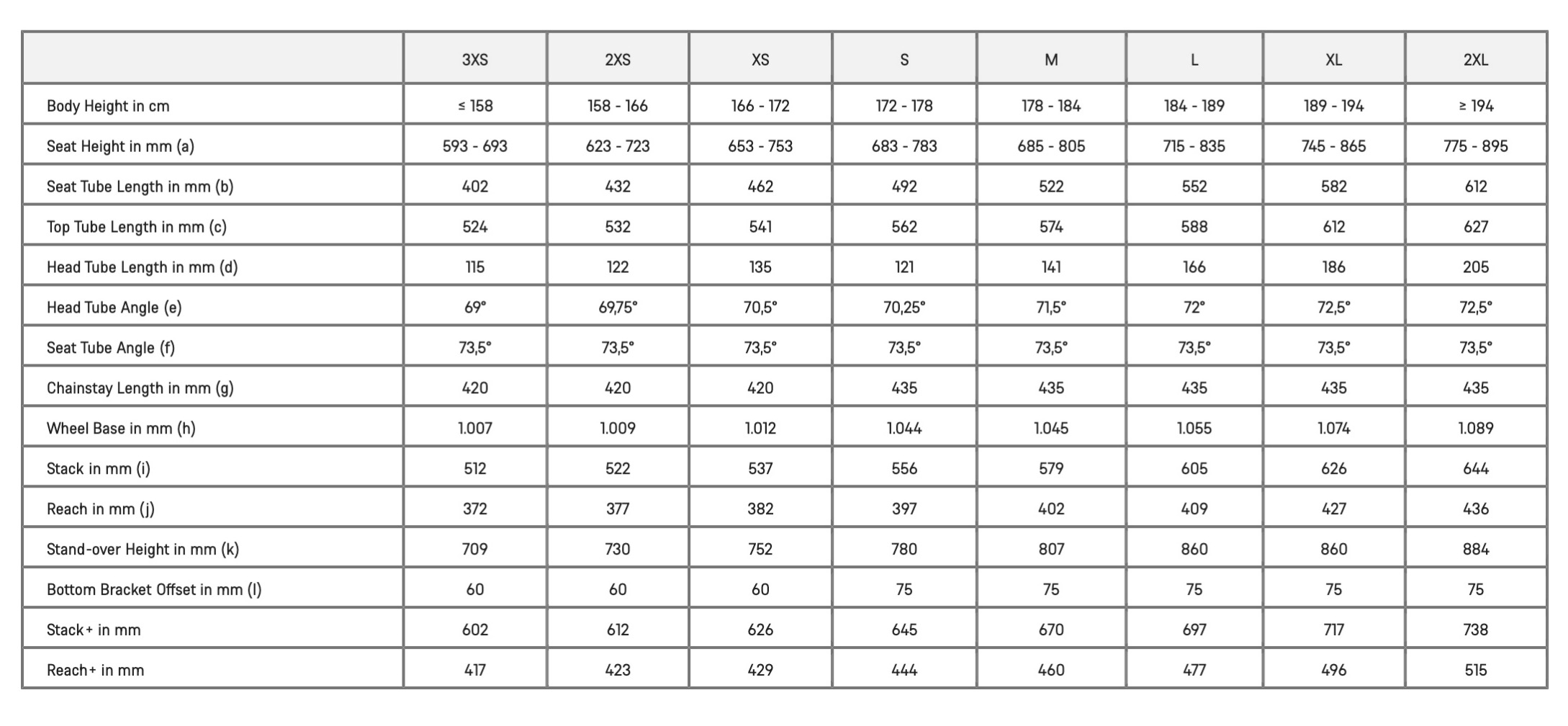 |  | 3XS | 2XS | XS | S | M | L | XL | 2XL |
|---|---|---|---|---|---|---|---|---|
| Body Height in cm | ≤ 158 | 158 - 166 | 166 - 172 | 172 - 178 | 178 - 184 | 184 - 189 | 189 - 194 | ≥ 194 |
| Seat Height in mm (a) | 593 - 693 | 623 - 723 | 653 - 753 | 683 - 783 | 685 - 805 | 715 - 835 | 745 - 865 | 775 - 895 |
| Seat Tube Length in mm (b) | 402 | 432 | 462 | 492 | 522 | 552 | 582 | 612 |
| Top Tube Length in mm (c) | 524 | 532 | 541 | 562 | 574 | 588 | 612 | 627 |
| Head Tube Length in mm (d) | 115 | 122 | 135 | 121 | 141 | 166 | 186 | 205 |
| Head Tube Angle (e) | 69° | 69,75° | 70,5° | 70,25° | 71,5° | 72° | 72,5° | 72,5° |
| Seat Tube Angle (f) | 73,5° | 73,5° | 73,5° | 73,5° | 73,5° | 73,5° | 73,5° | 73,5° |
| Chainstay Length in mm (g) | 420 | 420 | 420 | 435 | 435 | 435 | 435 | 435 |
| Wheel Base in mm (h) | 1.007 | 1.009 | 1.012 | 1.044 | 1.045 | 1.055 | 1.074 | 1.089 |
| Stack in mm (i) | 512 | 522 | 537 | 556 | 579 | 605 | 626 | 644 |
| Reach in mm (j) | 372 | 377 | 382 | 397 | 402 | 409 | 427 | 436 |
| Stand-over Height in mm (k) | 709 | 730 | 752 | 780 | 807 | 860 | 860 | 884 |
| Bottom Bracket Offset in mm (l) | 60 | 60 | 60 | 75 | 75 | 75 | 75 | 75 |
| Stack+ in mm | 602 | 612 | 626 | 645 | 670 | 697 | 717 | 738 |
| Reach+ in mm | 417 | 423 | 429 | 444 | 460 | 477 | 496 | 515 |